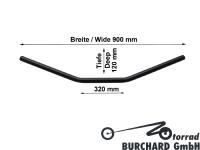 Breite / Wide 900 mm

Tiefe

Deep 120 mm

320 mm

Motorrad

BURCHARD GmbH